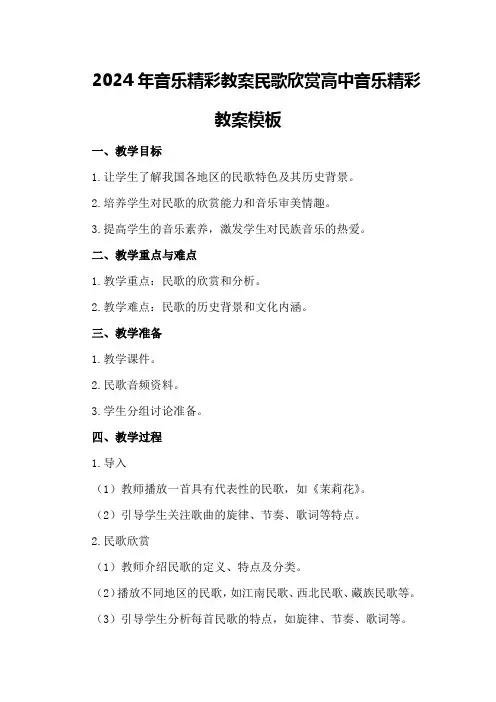 2024年音乐精彩教案民歌欣赏高中音乐精彩教案模板

一、教学目标

1.让学生了解我国各地区的民歌特色及其历史背景。

2.培养学生对民歌的欣赏能力和音乐审美情趣。

3.提高学生的音乐素养，激发学生对民族音乐的热爱。

二、教学重点与难点

1.教学重点：民歌的欣赏和分析。

2.教学难点：民歌的历史背景和文化内涵。

三、教学准备

1.教学课件。

2.民歌音频资料。

3.学生分组讨论准备。

四、教学过程

1.导入

（1）教师播放一首具有代表性的民歌，如《茉莉花》。

（2）引导学生关注歌曲的旋律、节奏、歌词等特点。

2.民歌欣赏

（1）教师介绍民歌的定义、特点及分类。

（2）播放不同地区的民歌，如江南民歌、西北民歌、藏族民歌等。

（3）引导学生分析每首民歌的特点，如旋律、节奏、歌词等。